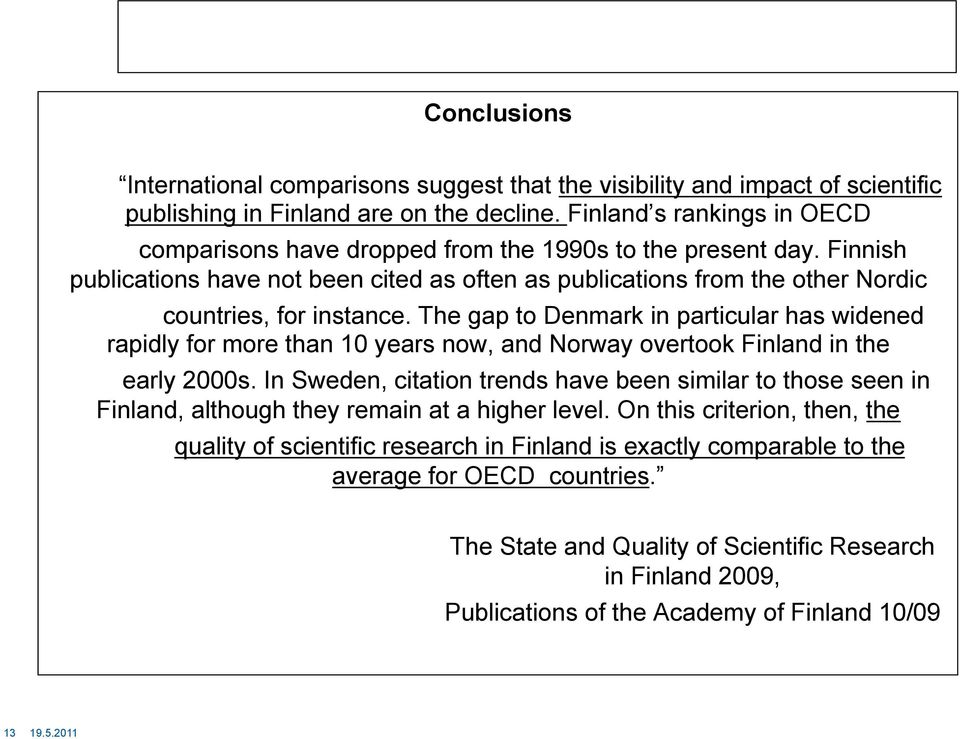 Conclusions

“International comparisons suggest that the visibility and impact of scientific publishing in Finland are on the decline. Finland’s rankings in OECD comparisons have dropped from the 1990s to the present day. Finnish publications have not been cited as often as publications from the other Nordic countries, for instance. The gap to Denmark in particular has widened rapidly for more than 10 years now, and Norway overtook Finland in the early 2000s. In Sweden, citation trends have been similar to those seen in Finland, although they remain at a higher level. On this criterion, then, the quality of scientific research in Finland is exactly comparable to the average for OECD countries.”

The State and Quality of Scientific Research in Finland 2009,

Publications of the Academy of Finland 10/09

13 19.5.2011